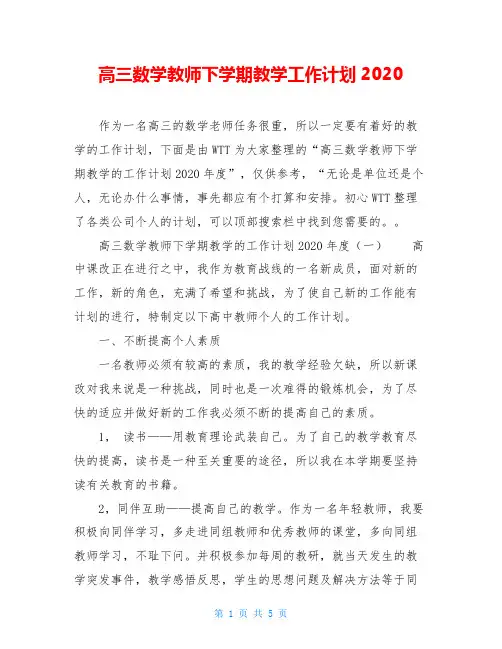 高三数学教师下学期教学工作计划 2020

作为一名高三的数学老师任务很重，所以一定要有着好的教学的工作计划，下面是由WTT为大家整理的“高三数学教师下学期教学的工作计划2020年度”，仅供参考，“无论是单位还是个人，无论办什么事情，事先都应有个打算和安排。初心WTT整理了各类公司个人的计划，可以顶部搜索栏中找到您需要的。。

高三数学教师下学期教学的工作计划2020年度（一）　　高中课改正在进行之中，我作为教育战线的一名新成员，面对新的工作，新的角色，充满了希望和挑战，为了使自己新的工作能有计划的进行，特制定以下高中教师个人的工作计划。

一、不断提高个人素质

一名教师必须有较高的素质，我的教学经验欠缺，所以新课改对我来说是一种挑战，同时也是一次难得的锻炼机会，为了尽快的适应并做好新的工作我必须不断的提高自己的素质。

1，　读书——用教育理论武装自己。为了自己的教学教育尽快的提高，读书是一种至关重要的途径，所以我在本学期要坚持读有关教育的书籍。

2，同伴互助——提高自己的教学。作为一名年轻教师，我要积极向同伴学习，多走进同组教师和优秀教师的课堂，多向同组教师学习，不耻下问。并积极参加每周的教研，就当天发生的教学突发事件，教学感悟反思，学生的思想问题及解决方法等于同

第 1 页 共 5 页